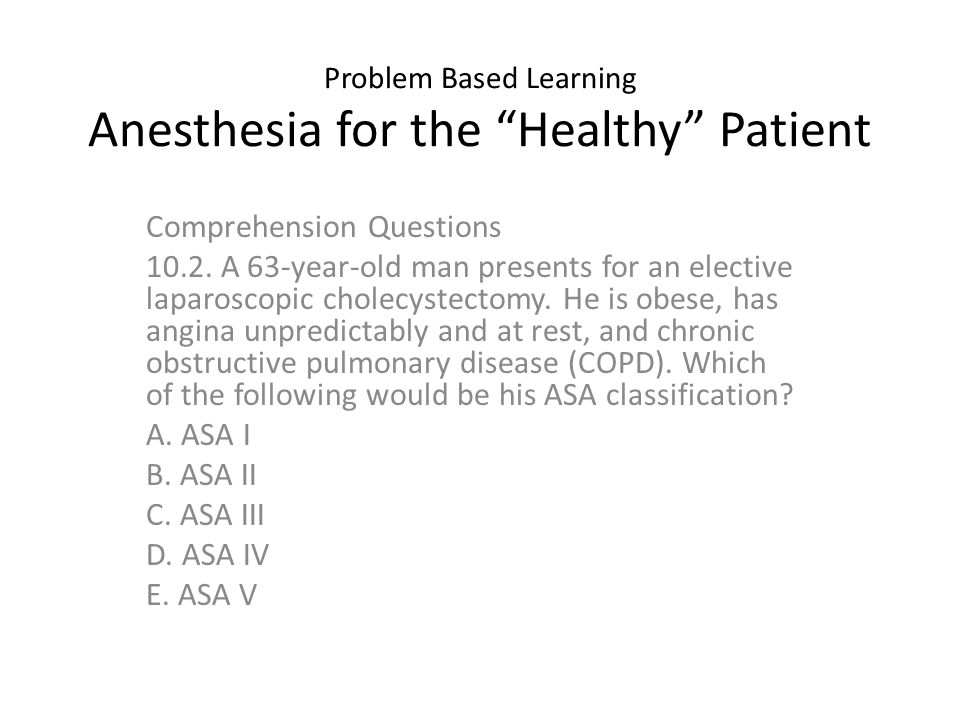 Problem Based Learning
Anesthesia for the “Healthy” Patient

Comprehension Questions

10.2. A 63-year-old man presents for an elective laparoscopic cholecystectomy. He is obese, has angina unpredictably and at rest, and chronic obstructive pulmonary disease (COPD). Which of the following would be his ASA classification?

A. ASA I

B. ASA II

C. ASA III

D. ASA IV

E. ASA V